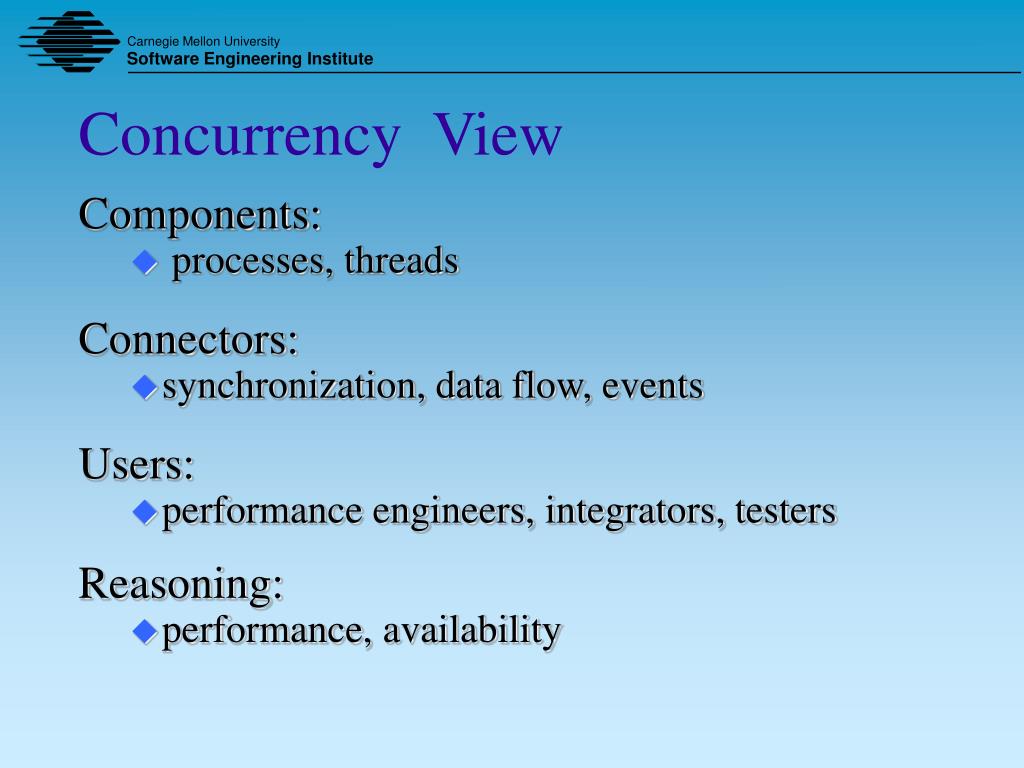 Carnegie Mellon University
Software Engineering Institute

Concurrency View

Components:
processes, threads

Connectors:
synchronization, data flow, events

Users:
performance engineers, integrators, testers

Reasoning:
performance, availability